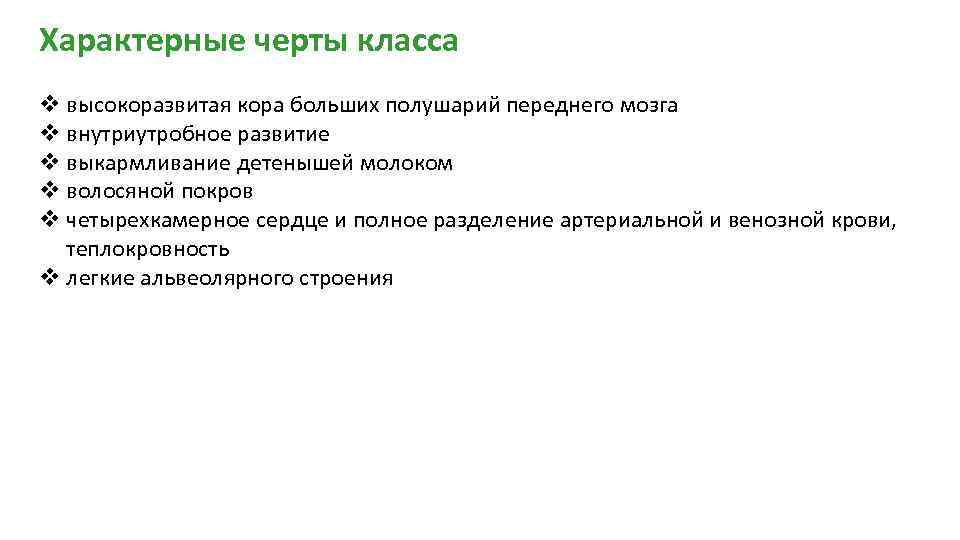 Характерные черты класса

❖ высокоразвитая кора больших полушарий переднего мозга
❖ внутриутробное развитие
❖ выкармливание детенышей молоком
❖ волосяной покров
❖ четырехкамерное сердце и полное разделение артериальной и венозной крови, теплокровность
❖ легкие альвеолярного строения